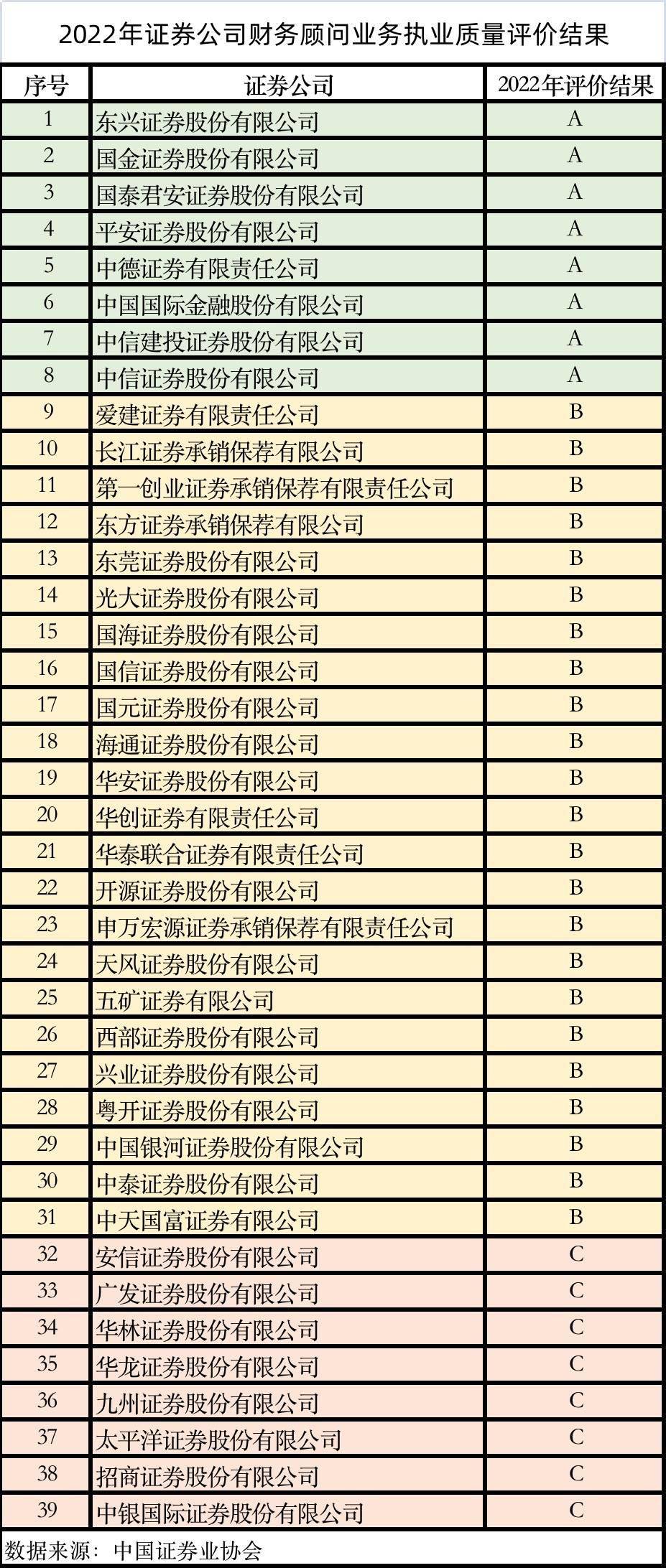 2022年证券公司财务顾问业务执业质量评价结果

| 序号 | 证券公司 | 2022年评价结果 |
|---|---|---|
| 1 | 东兴证券股份有限公司 | A |
| 2 | 国金证券股份有限公司 | A |
| 3 | 国泰君安证券股份有限公司 | A |
| 4 | 平安证券股份有限公司 | A |
| 5 | 中德证券有限责任公司 | A |
| 6 | 中国国际金融股份有限公司 | A |
| 7 | 中信建投证券股份有限公司 | A |
| 8 | 中信证券股份有限公司 | A |
| 9 | 爱建证券有限责任公司 | B |
| 10 | 长江证券承销保荐有限公司 | B |
| 11 | 第一创业证券承销保荐有限责任公司 | B |
| 12 | 东方证券承销保荐有限公司 | B |
| 13 | 东莞证券股份有限公司 | B |
| 14 | 光大证券股份有限公司 | B |
| 15 | 国海证券股份有限公司 | B |
| 16 | 国信证券股份有限公司 | B |
| 17 | 国元证券股份有限公司 | B |
| 18 | 海通证券股份有限公司 | B |
| 19 | 华安证券股份有限公司 | B |
| 20 | 华创证券有限责任公司 | B |
| 21 | 华泰联合证券有限责任公司 | B |
| 22 | 开源证券股份有限公司 | B |
| 23 | 申万宏源证券承销保荐有限责任公司 | B |
| 24 | 天风证券股份有限公司 | B |
| 25 | 五矿证券有限公司 | B |
| 26 | 西部证券股份有限公司 | B |
| 27 | 兴业证券股份有限公司 | B |
| 28 | 粤开证券股份有限公司 | B |
| 29 | 中国银河证券股份有限公司 | B |
| 30 | 中泰证券股份有限公司 | B |
| 31 | 中天国富证券有限公司 | B |
| 32 | 安信证券股份有限公司 | C |
| 33 | 广发证券股份有限公司 | C |
| 34 | 华林证券股份有限公司 | C |
| 35 | 华龙证券股份有限公司 | C |
| 36 | 九州证券股份有限公司 | C |
| 37 | 太平洋证券股份有限公司 | C |
| 38 | 招商证券股份有限公司 | C |
| 39 | 中银国际证券股份有限公司 | C |

数据来源：中国证券业协会